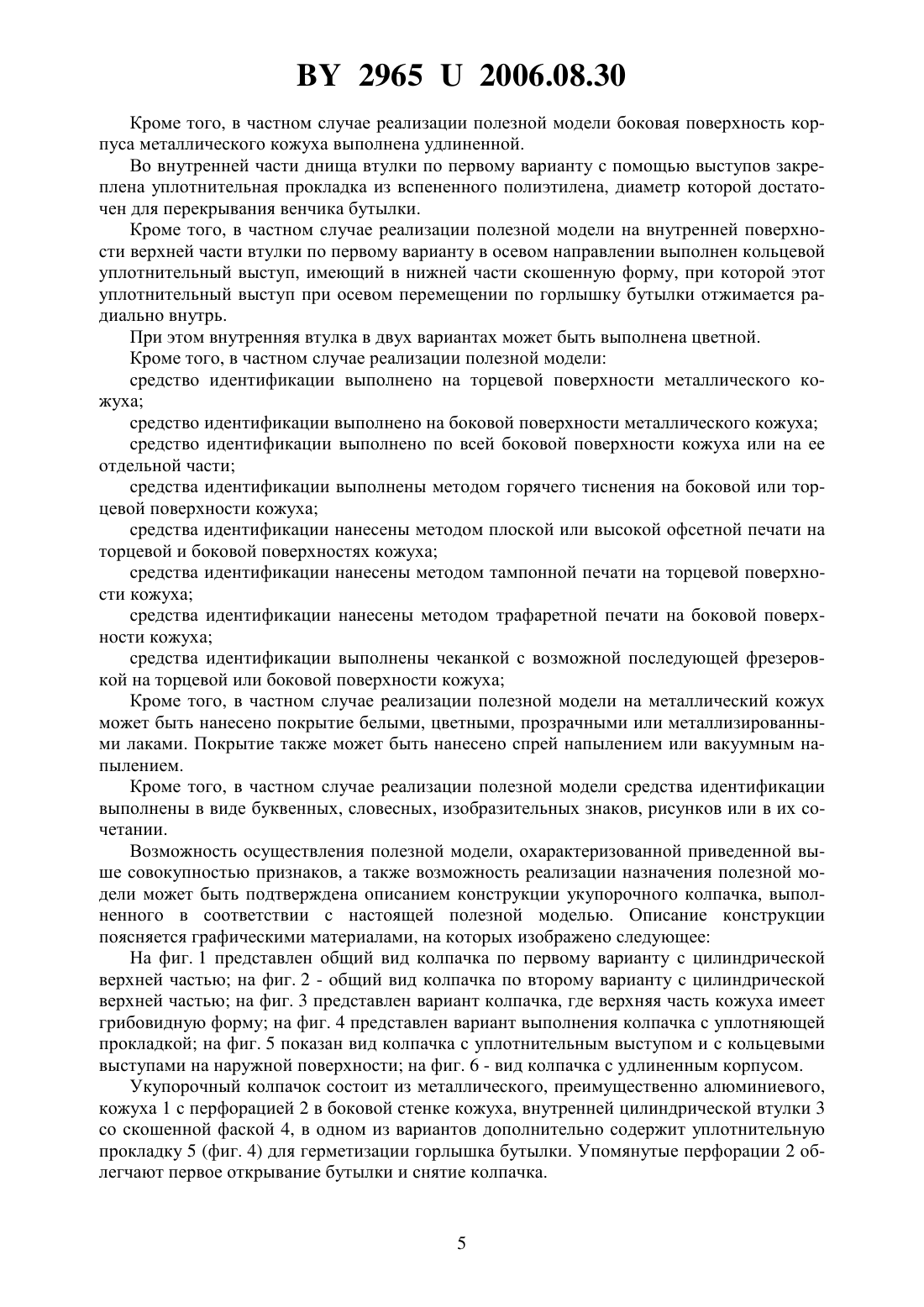 BY 2965 U 2006.08.30

Кроме того, в частном случае реализации полезной модели боковая поверхность корпуса металлического кожуха выполнена удлиненной.

Во внутренней части днища втулки по первому варианту с помощью выступов закреплена уплотнительная прокладка из вспененного полиэтилена, диаметр которой достаточен для перекрывания венчика бутылки.

Кроме того, в частном случае реализации полезной модели на внутренней поверхности верхней части втулки по первому варианту в осевом направлении выполнен кольцевой уплотнительный выступ, имеющий в нижней части скошенную форму, при которой этот уплотнительный выступ при осевом перемещении по горлышку бутылки отжимается радиально внутрь.

При этом внутренняя втулка в двух вариантах может быть выполнена цветной.

Кроме того, в частном случае реализации полезной модели:

средство идентификации выполнено на торцевой поверхности металлического кожуха;

средство идентификации выполнено на боковой поверхности металлического кожуха;

средство идентификации выполнено по всей боковой поверхности кожуха или на ее отдельной части;

средства идентификации выполнены методом горячего тиснения на боковой или торцевой поверхности кожуха;

средства идентификации нанесены методом плоской или высокой офсетной печати на торцевой и боковой поверхностях кожуха;

средства идентификации нанесены методом тампонной печати на торцевой поверхности кожуха;

средства идентификации нанесены методом трафаретной печати на боковой поверхности кожуха;

средства идентификации выполнены чеканкой с возможной последующей фрезеровкой на торцевой или боковой поверхности кожуха;

Кроме того, в частном случае реализации полезной модели на металлический кожух может быть нанесено покрытие белыми, цветными, прозрачными или металлизированными лаками. Покрытие также может быть нанесено спрей напылением или вакуумным напылением.

Кроме того, в частном случае реализации полезной модели средства идентификации выполнены в виде буквенных, словесных, изобразительных знаков, рисунков или в их сочетании.

Возможность осуществления полезной модели, охарактеризованной приведенной выше совокупностью признаков, а также возможность реализации назначения полезной модели может быть подтверждена описанием конструкции укупорочного колпачка, выполненного в соответствии с настоящей полезной моделью. Описание конструкции поясняется графическими материалами, на которых изображено следующее:

На фиг. 1 представлен общий вид колпачка по первому варианту с цилиндрической верхней частью; на фиг. 2 - общий вид колпачка по второму варианту с цилиндрической верхней частью; на фиг. 3 представлен вариант колпачка, где верхняя часть кожуха имеет грибовидную форму; на фиг. 4 представлен вариант выполнения колпачка с уплотняющей прокладкой; на фиг. 5 показан вид колпачка с уплотнительным выступом и с кольцевыми выступами на наружной поверхности; на фиг. 6 - вид колпачка с удлиненным корпусом.

Укупорочный колпачок состоит из металлического, преимущественно алюминиевого, кожуха 1 с перфорацией 2 в боковой стенке кожуха, внутренней цилиндрической втулки 3 со скошенной фаской 4, в одном из вариантов дополнительно содержит уплотнительную прокладку 5 (фиг. 4) для герметизации горлышка бутылки. Упомянутые перфорации 2 облегчают первое открывание бутылки и снятие колпачка.

5